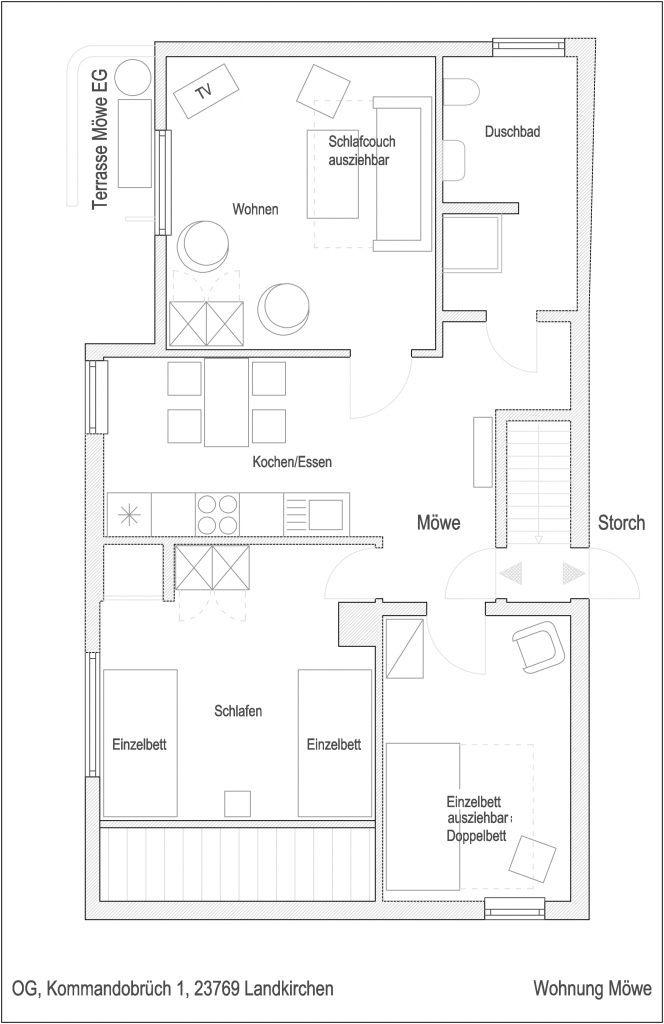 Terrasse Möwe EG

TV

Schlafcouch ausziehbar

Duschbad

Wohnen

Kochen/Essen

Möwe

Storch

Schlafen

Einzelbett

Einzelbett

Einzelbett ausziehbar : Doppelbett

OG, Kommandobrüch 1, 23769 Landkirchen

Wohnung Möwe